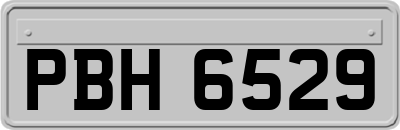 PBH 6529